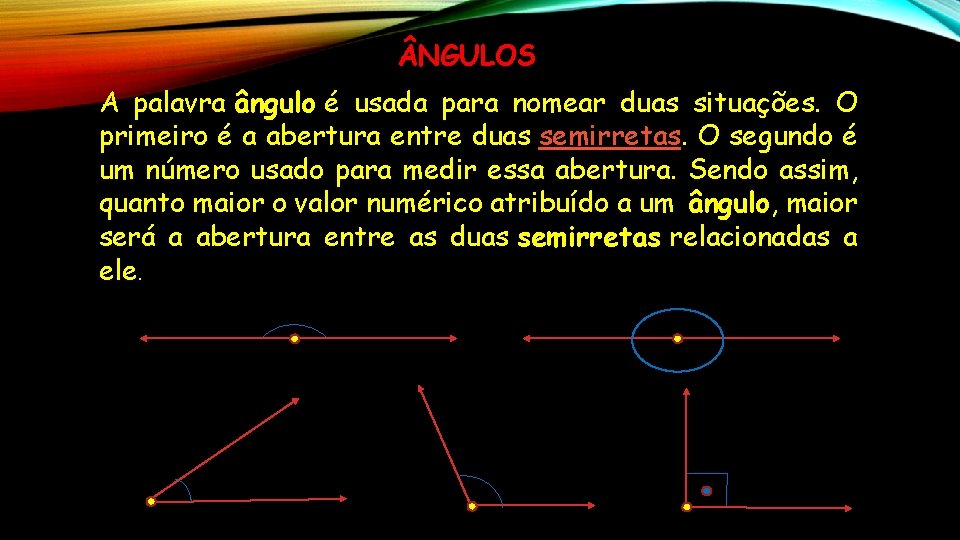 ÂNGULOS

A palavra ângulo é usada para nomear duas situações. O primeiro é a abertura entre duas semirretas. O segundo é um número usado para medir essa abertura. Sendo assim, quanto maior o valor numérico atribuído a um ângulo, maior será a abertura entre as duas semirretas relacionadas a ele.